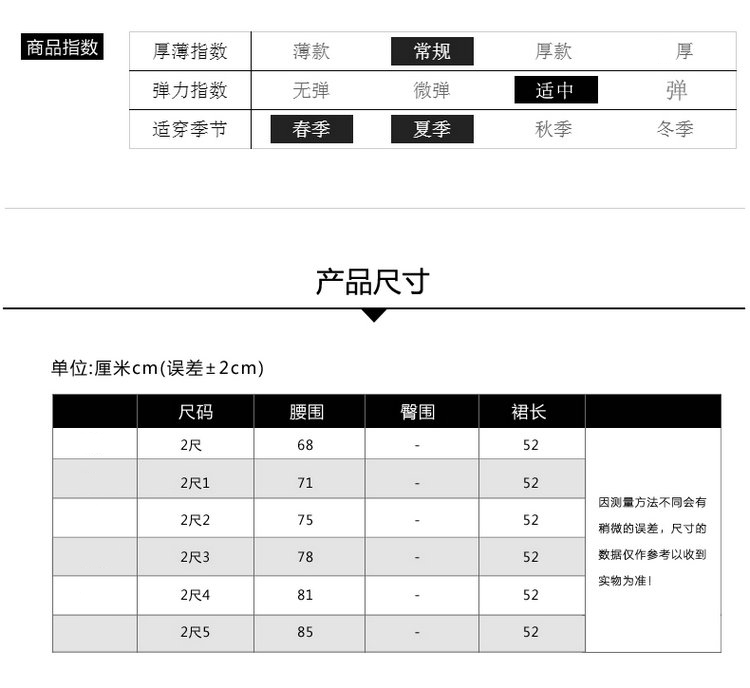 商品指数

| 厚薄指数 | 薄款 | 常规 | 厚款 | 厚 |
|---|---|---|---|---|
| 弹力指数 | 无弹 | 微弹 | 适中 | 弹 |
| 适穿季节 | 春季 | 夏季 | 秋季 | 冬季 |

产品尺寸

单位:厘米cm(误差±2cm)

| | 尺码 | 腰围 | 臀围 | 裙长 | |
|---|---|---|---|---|---|
| | 2尺 | 68 | - | 52 | 因测量方法不同会有稍微的误差，尺寸的数据仅作参考以收到实物为准! |
| | 2尺1 | 71 | - | 52 | |
| | 2尺2 | 75 | - | 52 | |
| | 2尺3 | 78 | - | 52 | |
| | 2尺4 | 81 | - | 52 | |
| | 2尺5 | 85 | - | 52 | |